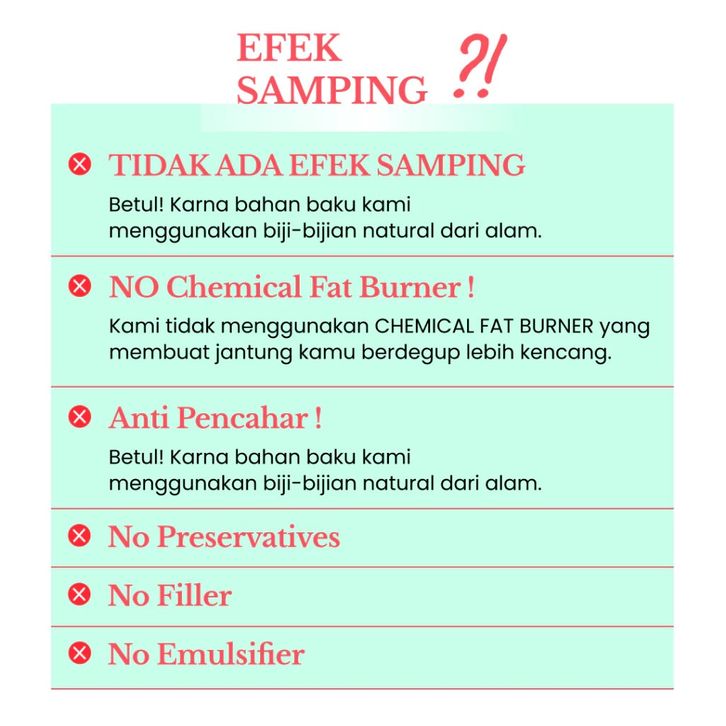 EFEK SAMPING ?!

TIDAK ADA EFEK SAMPING
Betul! Karna bahan baku kami menggunakan biji-bijian natural dari alam.

NO Chemical Fat Burner !
Kami tidak menggunakan CHEMICAL FAT BURNER yang membuat jantung kamu berdegup lebih kencang.

Anti Pencahar !
Betul! Karna bahan baku kami menggunakan biji-bijian natural dari alam.

No Preservatives

No Filler

No Emulsifier